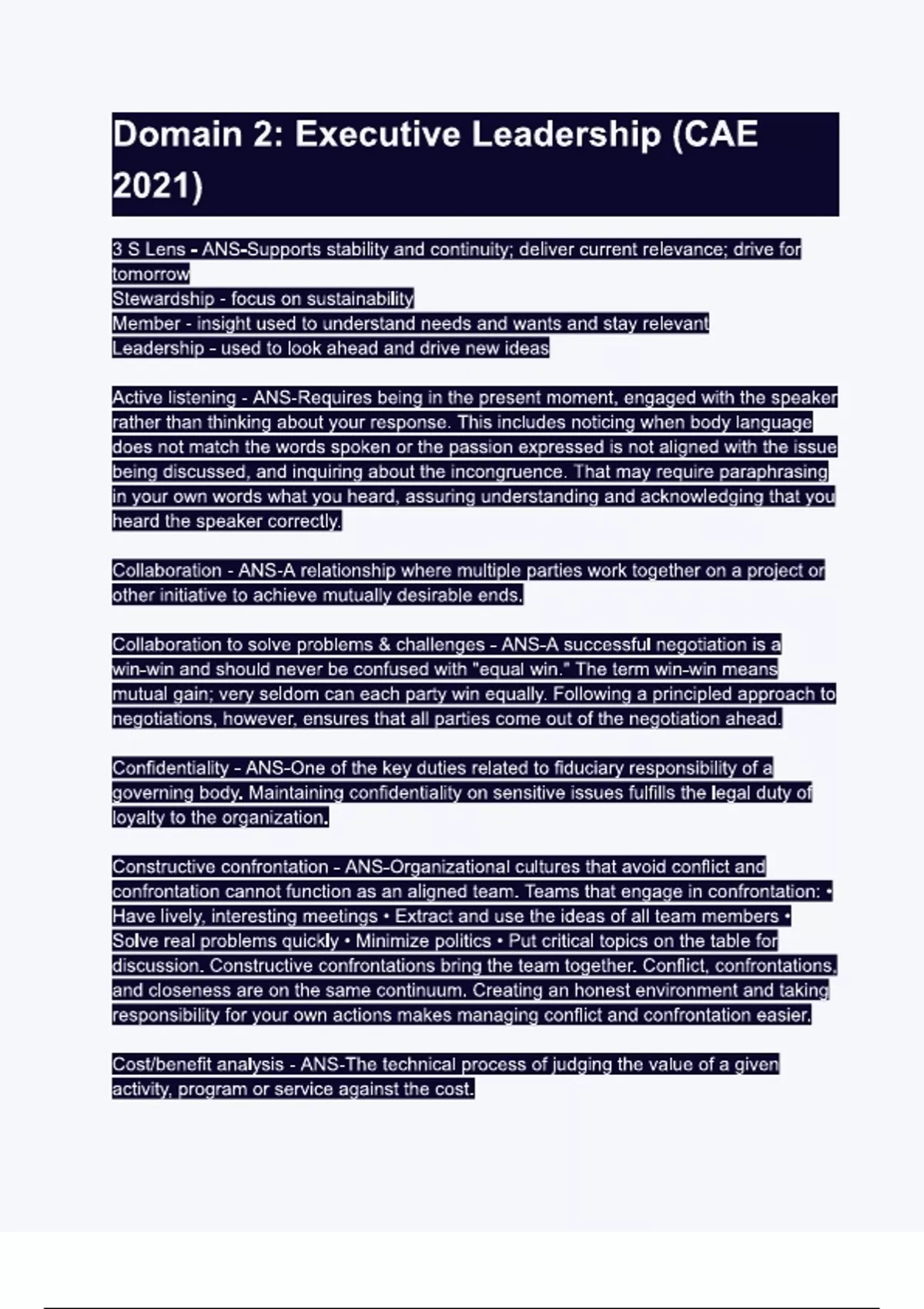 Domain 2: Executive Leadership (CAE 2021)

3 S Lens - ANS-Supports stability and continuity; deliver current relevance; drive for tomorrow
Stewardship - focus on sustainability
Member - insight used to understand needs and wants and stay relevant
Leadership - used to look ahead and drive new ideas

Active listening - ANS-Requires being in the present moment, engaged with the speaker rather than thinking about your response. This includes noticing when body language does not match the words spoken or the passion expressed is not aligned with the issue being discussed, and inquiring about the incongruence. That may require paraphrasing in your own words what you heard, assuring understanding and acknowledging that you heard the speaker correctly.

Collaboration - ANS-A relationship where multiple parties work together on a project or other initiative to achieve mutually desirable ends.

Collaboration to solve problems & challenges - ANS-A successful negotiation is a win-win and should never be confused with "equal win." The term win-win means mutual gain; very seldom can each party win equally. Following a principled approach to negotiations, however, ensures that all parties come out of the negotiation ahead.

Confidentiality - ANS-One of the key duties related to fiduciary responsibility of a governing body. Maintaining confidentiality on sensitive issues fulfills the legal duty of loyalty to the organization.

Constructive confrontation - ANS-Organizational cultures that avoid conflict and confrontation cannot function as an aligned team. Teams that engage in confrontation: • Have lively, interesting meetings • Extract and use the ideas of all team members • Solve real problems quickly • Minimize politics • Put critical topics on the table for discussion. Constructive confrontations bring the team together. Conflict, confrontations, and closeness are on the same continuum. Creating an honest environment and taking responsibility for your own actions makes managing conflict and confrontation easier.

Cost/benefit analysis - ANS-The technical process of judging the value of a given activity, program or service against the cost.